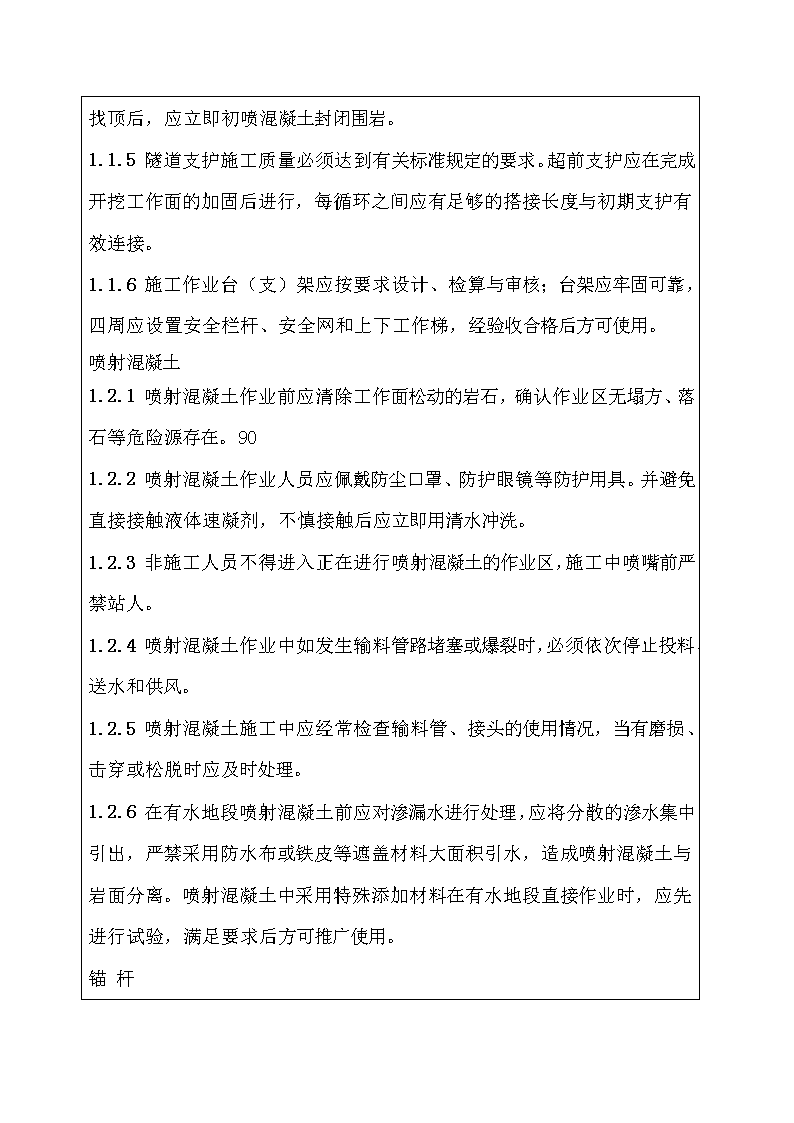 找顶后，应立即初喷混凝土封闭围岩。

1.1.5 隧道支护施工质量必须达到有关标准规定的要求。超前支护应在完成开挖工作面的加固后进行，每循环之间应有足够的搭接长度与初期支护有效连接。

1.1.6 施工作业台（支）架应按要求设计、检算与审核；台架应牢固可靠，四周应设置安全栏杆、安全网和上下工作梯，经验收合格后方可使用。

喷射混凝土

1.2.1 喷射混凝土作业前应清除工作面松动的岩石，确认作业区无塌方、落石等危险源存在。90

1.2.2 喷射混凝土作业人员应佩戴防尘口罩、防护眼镜等防护用具。并避免直接接触液体速凝剂，不慎接触后应立即用清水冲洗。

1.2.3 非施工人员不得进入正在进行喷射混凝土的作业区，施工中喷嘴前严禁站人。

1.2.4 喷射混凝土作业中如发生输料管路堵塞或爆裂时，必须依次停止投料、送水和供风。

1.2.5 喷射混凝土施工中应经常检查输料管、接头的使用情况，当有磨损、击穿或松脱时应及时处理。

1.2.6 在有水地段喷射混凝土前应对渗漏水进行处理，应将分散的渗水集中引出，严禁采用防水布或铁皮等遮盖材料大面积引水，造成喷射混凝土与岩面分离。喷射混凝土中采用特殊添加材料在有水地段直接作业时，应先进行试验，满足要求后方可推广使用。

锚 杆